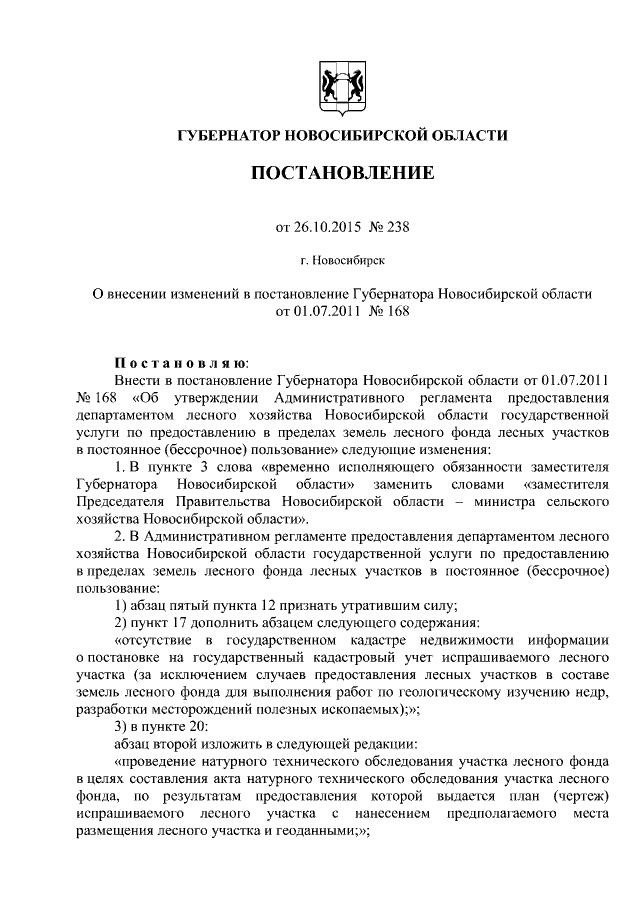 ГУБЕРНАТОР НОВОСИБИРСКОЙ ОБЛАСТИ

ПОСТАНОВЛЕНИЕ

от 26.10.2015 № 238

г. Новосибирск

О внесении изменений в постановление Губернатора Новосибирской области от 01.07.2011 № 168

Постановляю:

Внести в постановление Губернатора Новосибирской области от 01.07.2011 № 168 «Об утверждении Административного регламента предоставления департаментом лесного хозяйства Новосибирской области государственной услуги по предоставлению в пределах земель лесного фонда лесных участков в постоянное (бессрочное) пользование» следующие изменения:

1. В пункте 3 слова «временно исполняющего обязанности заместителя Губернатора Новосибирской области» заменить словами «заместителя Председателя Правительства Новосибирской области – министра сельского хозяйства Новосибирской области».

2. В Административном регламенте предоставления департаментом лесного хозяйства Новосибирской области государственной услуги по предоставлению в пределах земель лесного фонда лесных участков в постоянное (бессрочное) пользование:

1) абзац пятый пункта 12 признать утратившим силу;

2) пункт 17 дополнить абзацем следующего содержания:

«отсутствие в государственном кадастре недвижимости информации о постановке на государственный кадастровый учет испрашиваемого лесного участка (за исключением случаев предоставления лесных участков в составе земель лесного фонда для выполнения работ по геологическому изучению недр, разработки месторождений полезных ископаемых);»;

3) в пункте 20:

абзац второй изложить в следующей редакции:

«проведение натурного технического обследования участка лесного фонда в целях составления акта натурного технического обследования участка лесного фонда, по результатам предоставления которой выдается план (чертеж) испрашиваемого лесного участка с нанесением предполагаемого места размещения лесного участка и геоданными;»;